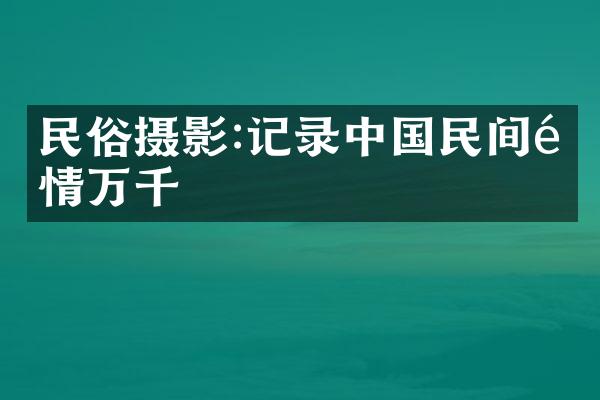 民俗摄影:记录中国民间é情万千